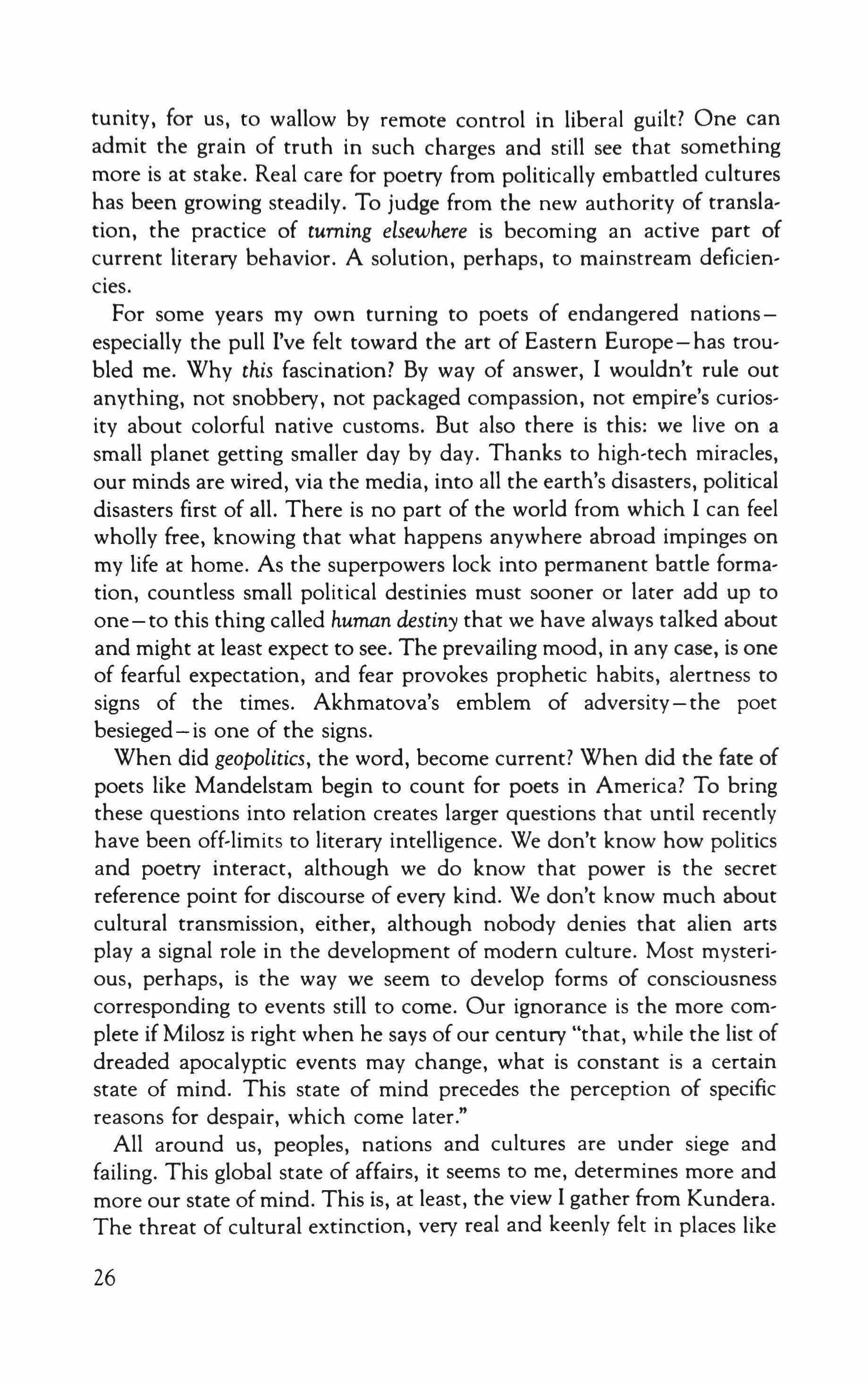 tunity, for us, to wallow by remote control in liberal guilt? One can admit the grain of truth in such charges and still see that something more is at stake. Real care for poetry from politically embattled cultures has been growing steadily. To judge from the new authority of translation, the practice of turning elsewhere is becoming an active part of current literary behavior. A solution, perhaps, to mainstream deficiencies.

For some years my own turning to poets of endangered nations—especially the pull I've felt toward the art of Eastern Europe—has troubled me. Why this fascination? By way of answer, I wouldn't rule out anything, not snobbery, not packaged compassion, not empire's curiosity about colorful native customs. But also there is this: we live on a small planet getting smaller day by day. Thanks to high-tech miracles, our minds are wired, via the media, into all the earth's disasters, political disasters first of all. There is no part of the world from which I can feel wholly free, knowing that what happens anywhere abroad impinges on my life at home. As the superpowers lock into permanent battle formation, countless small political destinies must sooner or later add up to one—to this thing called human destiny that we have always talked about and might at least expect to see. The prevailing mood, in any case, is one of fearful expectation, and fear provokes prophetic habits, alertness to signs of the times. Akhmatova's emblem of adversity—the poet besieged—is one of the signs.

When did geopolitics, the word, become current? When did the fate of poets like Mandelstam begin to count for poets in America? To bring these questions into relation creates larger questions that until recently have been off-limits to literary intelligence. We don't know how politics and poetry interact, although we do know that power is the secret reference point for discourse of every kind. We don't know much about cultural transmission, either, although nobody denies that alien arts play a signal role in the development of modern culture. Most mysterious, perhaps, is the way we seem to develop forms of consciousness corresponding to events still to come. Our ignorance is the more complete if Milosz is right when he says of our century "that, while the list of dreaded apocalyptic events may change, what is constant is a certain state of mind. This state of mind precedes the perception of specific reasons for despair, which come later."

All around us, peoples, nations and cultures are under siege and failing. This global state of affairs, it seems to me, determines more and more our state of mind. This is, at least, the view I gather from Kundera. The threat of cultural extinction, very real and keenly felt in places like

26